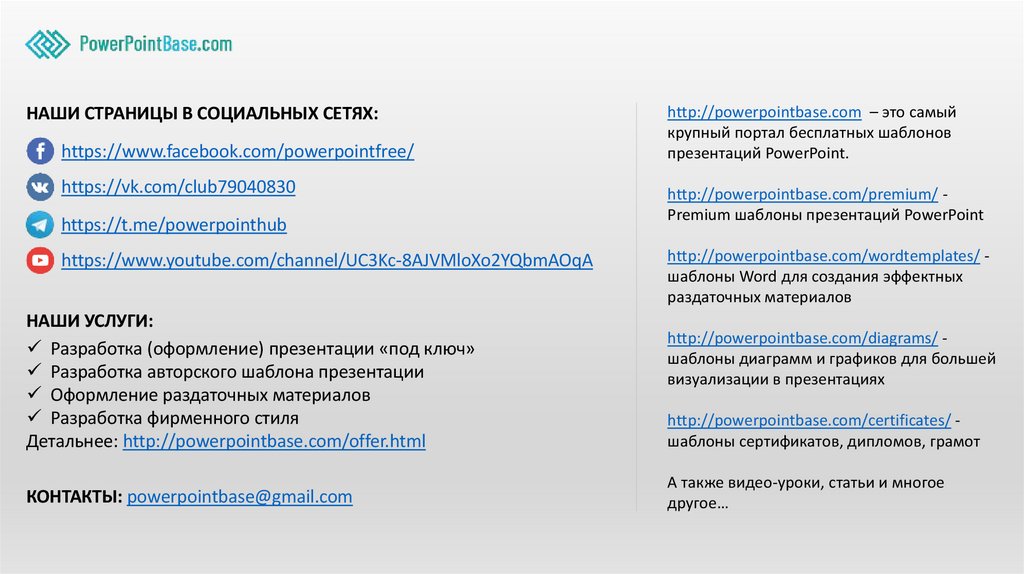 PowerPointBase.com

НАШИ СТРАНИЦЫ В СОЦИАЛЬНЫХ СЕТЯХ:

https://www.facebook.com/powerpointfree/

https://vk.com/club79040830

https://t.me/powerpointhub

https://www.youtube.com/channel/UC3Kc-8AJVMloXo2YQbmAOqA

НАШИ УСЛУГИ:
✓ Разработка (оформление) презентации «под ключ»
✓ Разработка авторского шаблона презентации
✓ Оформление раздаточных материалов
✓ Разработка фирменного стиля
Детальнее: http://powerpointbase.com/offer.html

КОНТАКТЫ: powerpointbase@gmail.com

http://powerpointbase.com – это самый крупный портал бесплатных шаблонов презентаций PowerPoint.

http://powerpointbase.com/premium/ - Premium шаблоны презентаций PowerPoint

http://powerpointbase.com/wordtemplates/ - шаблоны Word для создания эффектных раздаточных материалов

http://powerpointbase.com/diagrams/ - шаблоны диаграмм и графиков для большей визуализации в презентациях

http://powerpointbase.com/certificates/ - шаблоны сертификатов, дипломов, грамот

А также видео-уроки, статьи и многое другое…